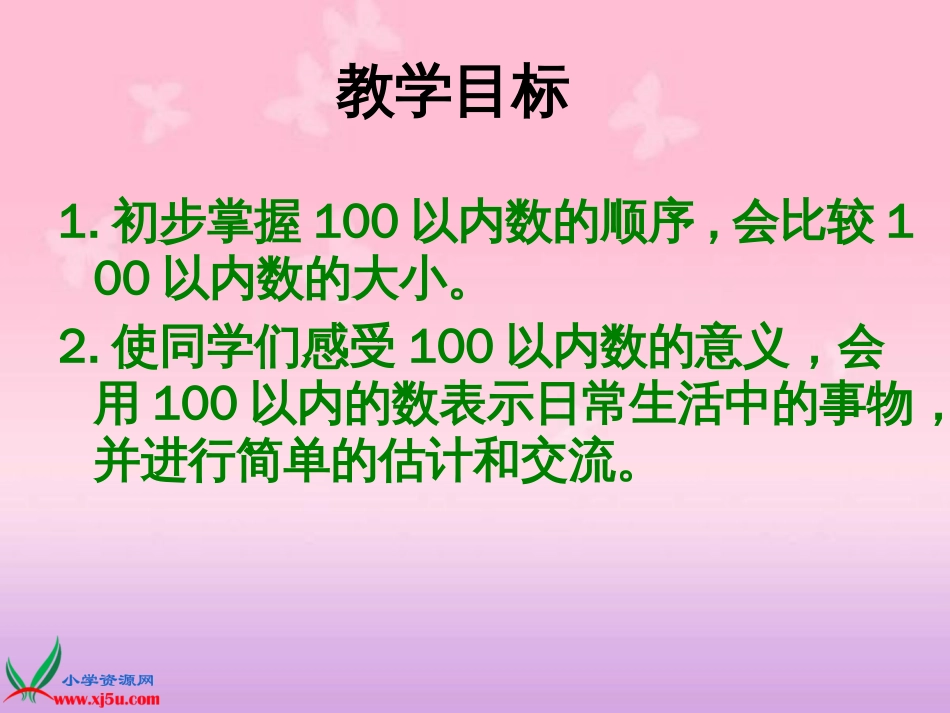 教学目标

1. 初步掌握 100 以内数的顺序，会比较 100 以内数的大小。

2. 使同学们感受 100 以内数的意义，会用 100 以内的数表示日常生活中的事物，并进行简单的估计和交流。

小学资源网
www.xj5u.com